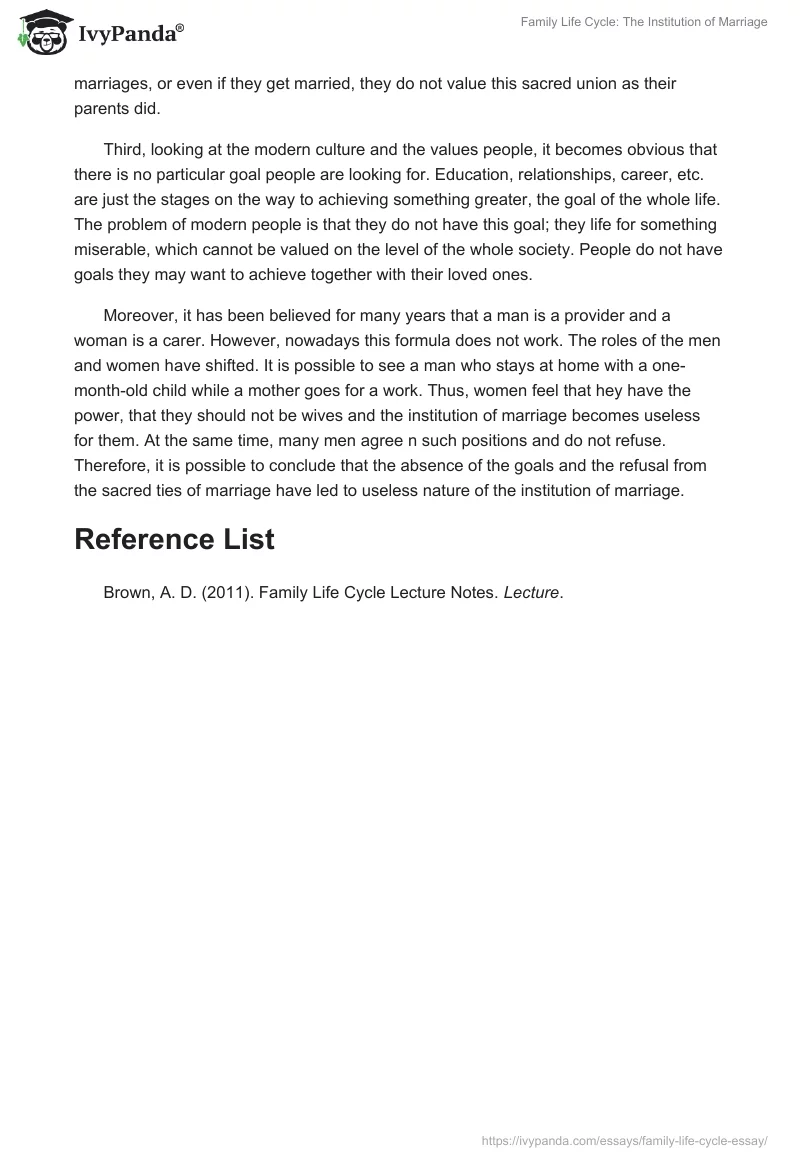 IvyPanda®

Family Life Cycle: The Institution of Marriage

marriages, or even if they get married, they do not value this sacred union as their parents did.

Third, looking at the modern culture and the values people, it becomes obvious that there is no particular goal people are looking for. Education, relationships, career, etc. are just the stages on the way to achieving something greater, the goal of the whole life. The problem of modern people is that they do not have this goal; they life for something miserable, which cannot be valued on the level of the whole society. People do not have goals they may want to achieve together with their loved ones.

Moreover, it has been believed for many years that a man is a provider and a woman is a carer. However, nowadays this formula does not work. The roles of the men and women have shifted. It is possible to see a man who stays at home with a one-month-old child while a mother goes for a work. Thus, women feel that hey have the power, that they should not be wives and the institution of marriage becomes useless for them. At the same time, many men agree n such positions and do not refuse. Therefore, it is possible to conclude that the absence of the goals and the refusal from the sacred ties of marriage have led to useless nature of the institution of marriage.

Reference List

Brown, A. D. (2011). Family Life Cycle Lecture Notes. Lecture.

https://ivypanda.com/essays/family-life-cycle-essay/